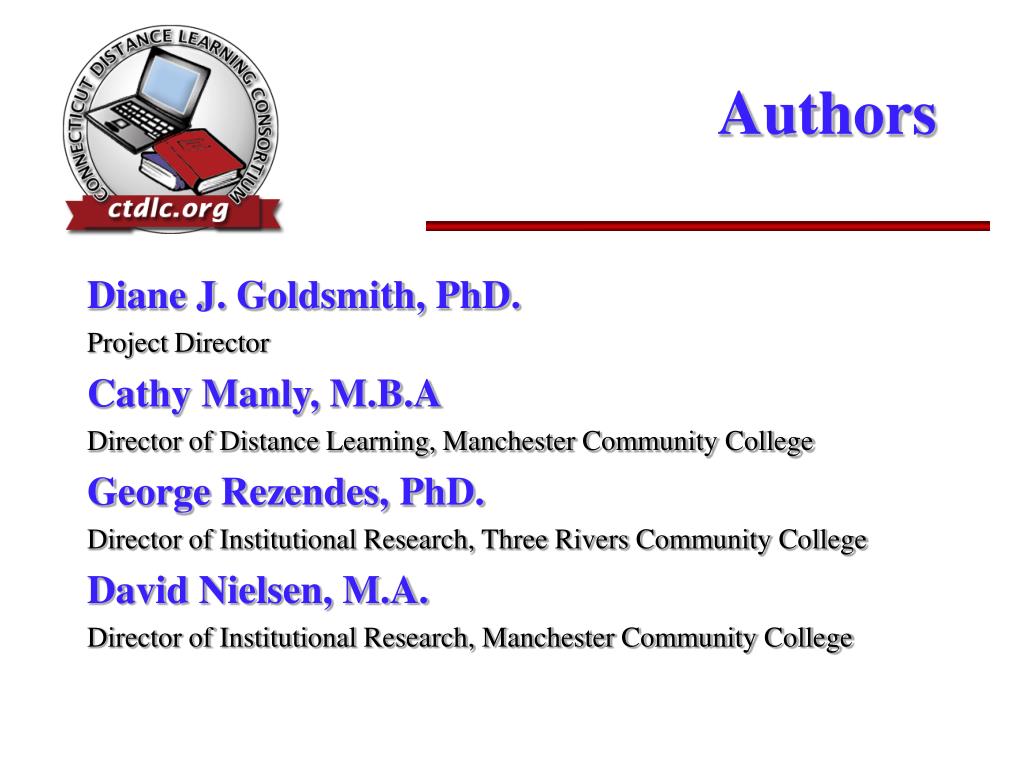 CONNECTICUT DISTANCE LEARNING CONSORTIUM
ctdlc.org

Authors

Diane J. Goldsmith, PhD.
Project Director
Cathy Manly, M.B.A
Director of Distance Learning, Manchester Community College
George Rezendes, PhD.
Director of Institutional Research, Three Rivers Community College
David Nielsen, M.A.
Director of Institutional Research, Manchester Community College